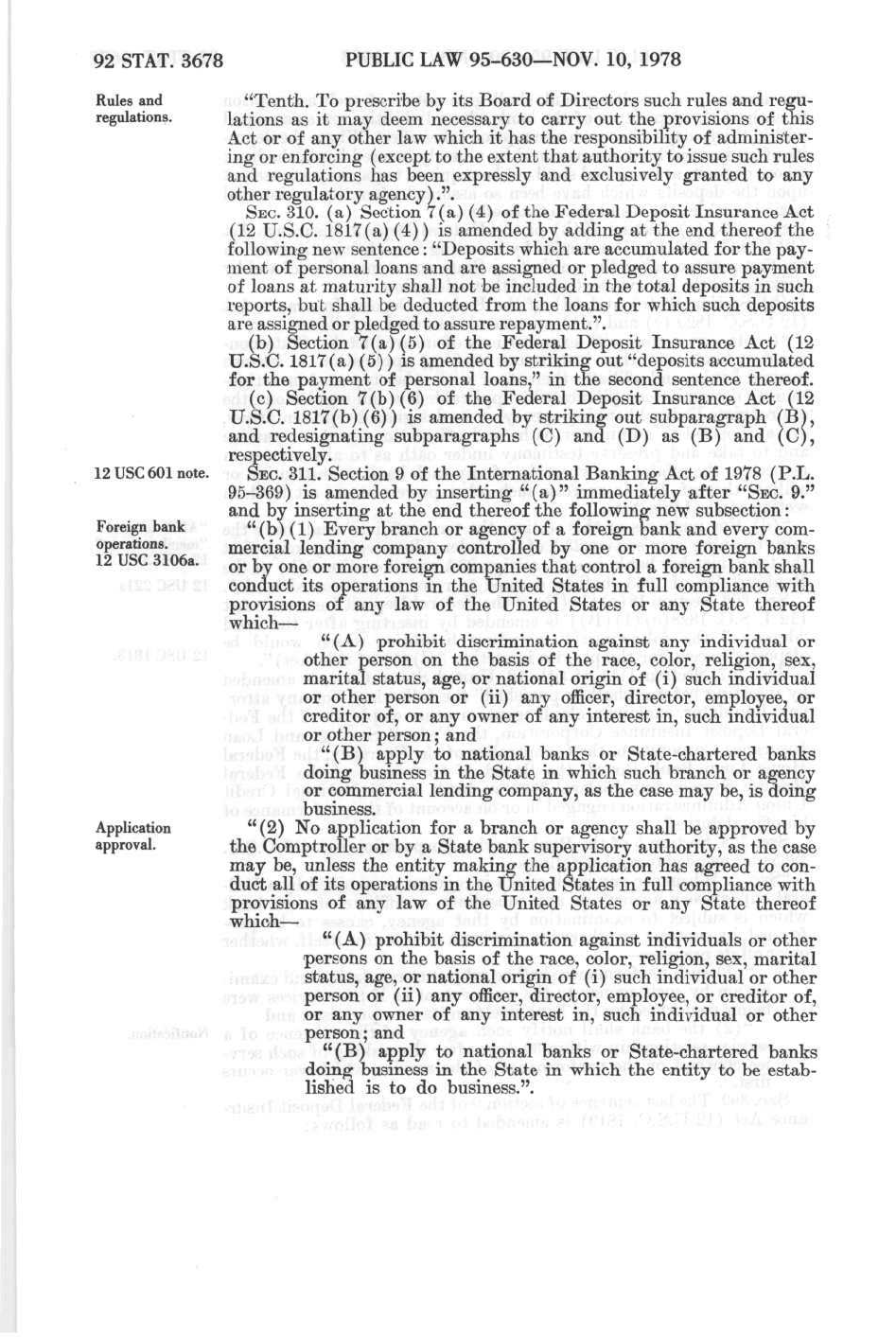 92 STAT. 3678 PUBLIC LAW 95-630—NOV. 10, 1978

Rules and regulations.

"Tenth. To prescribe by its Board of Directors such rules and regulations as it may deem necessary to carry out the provisions of this Act or of any other law which it has the responsibility of administering or enforcing (except to the extent that authority to issue such rules and regulations has been expressly and exclusively granted to any other regulatory agency).".

SEC. 310. (a) Section 7(a)(4) of the Federal Deposit Insurance Act (12 U.S.C. 1817(a)(4)) is amended by adding at the end thereof the following new sentence: "Deposits which are accumulated for the payment of personal loans and are assigned or pledged to assure payment of loans at maturity shall not be included in the total deposits in such reports, but shall be deducted from the loans for which such deposits are assigned or pledged to assure repayment.".

(b) Section 7(a)(5) of the Federal Deposit Insurance Act (12 U.S.C. 1817(a)(5)) is amended by striking out "deposits accumulated for the payment of personal loans," in the second sentence thereof.

(c) Section 7(b)(6) of the Federal Deposit Insurance Act (12 U.S.C. 1817(b)(6)) is amended by striking out subparagraph (B), and redesignating subparagraphs (C) and (D) as (B) and (C), respectively.

12 USC 601 note.

SEC. 311. Section 9 of the International Banking Act of 1978 (P.L. 95-369) is amended by inserting "(a)" immediately after "SEC. 9." and by inserting at the end thereof the following new subsection:

Foreign bank operations. 12 USC 3106a.

"(b)(1) Every branch or agency of a foreign bank and every commercial lending company controlled by one or more foreign banks or by one or more foreign companies that control a foreign bank shall conduct its operations in the United States in full compliance with provisions of any law of the United States or any State thereof which—

"(A) prohibit discrimination against any individual or other person on the basis of the race, color, religion, sex, marital status, age, or national origin of (i) such individual or other person or (ii) any officer, director, employee, or creditor of, or any owner of any interest in, such individual or other person; and

"(B) apply to national banks or State-chartered banks doing business in the State in which such branch or agency or commercial lending company, as the case may be, is doing business.

Application approval.

"(2) No application for a branch or agency shall be approved by the Comptroller or by a State bank supervisory authority, as the case may be, unless the entity making the application has agreed to conduct all of its operations in the United States in full compliance with provisions of any law of the United States or any State thereof which—

"(A) prohibit discrimination against individuals or other persons on the basis of the race, color, religion, sex, marital status, age, or national origin of (i) such individual or other person or (ii) any officer, director, employee, or creditor of, or any owner of any interest in, such individual or other person; and

"(B) apply to national banks or State-chartered banks doing business in the State in which the entity to be established is to do business.".